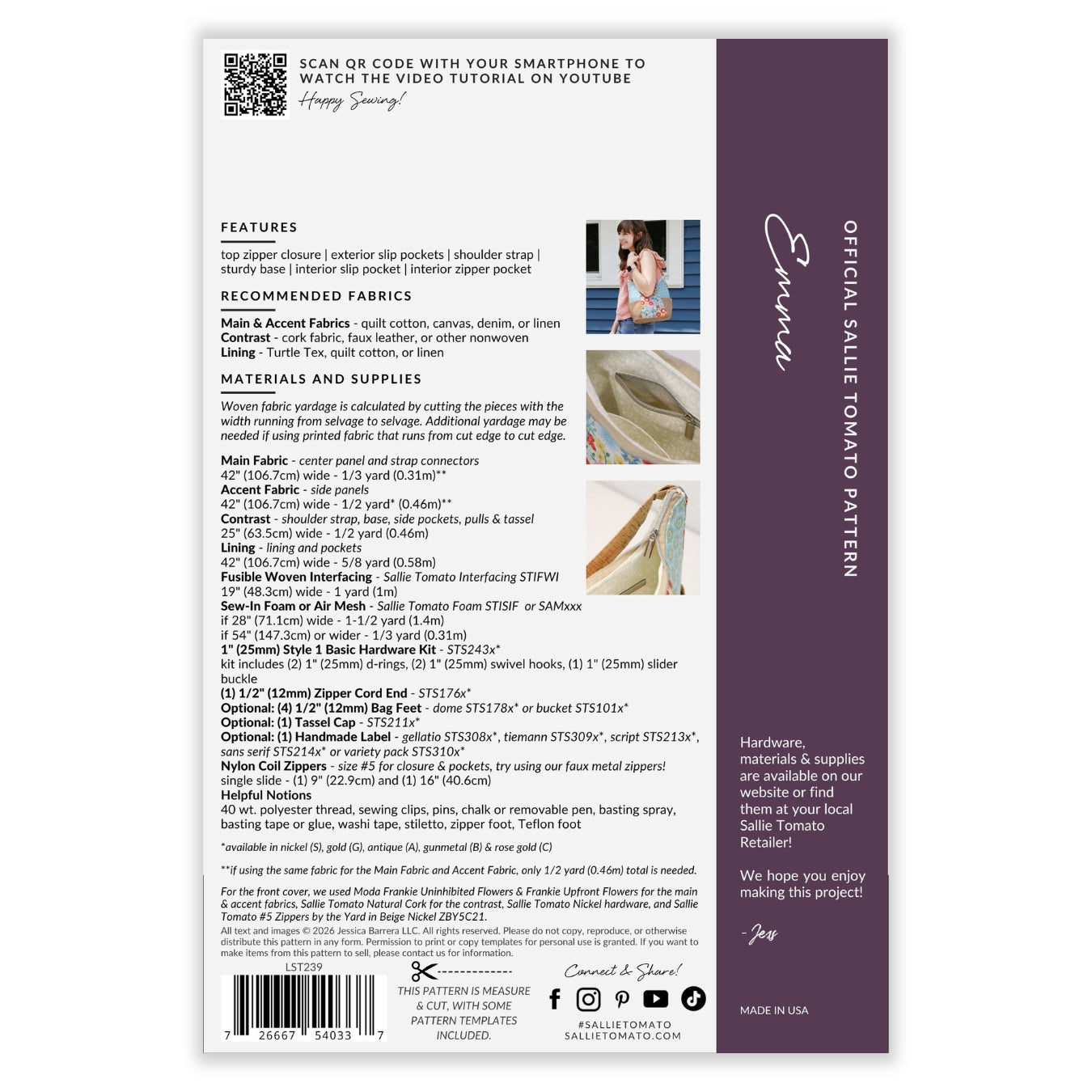 SCAN QR CODE WITH YOUR SMARTPHONE TO WATCH THE VIDEO TUTORIAL ON YOUTUBE

Happy Sewing!

FEATURES

top zipper closure | exterior slip pockets | shoulder strap | sturdy base | interior slip pocket | interior zipper pocket

RECOMMENDED FABRICS

Main & Accent Fabrics - quilt cotton, canvas, denim, or linen
Contrast - cork fabric, faux leather, or other nonwoven
Lining - Turtle Tex, quilt cotton, or linen

MATERIALS AND SUPPLIES

Woven fabric yardage is calculated by cutting the pieces with the width running from selvage to selvage. Additional yardage may be needed if using printed fabric that runs from cut edge to cut edge.

Main Fabric - center panel and strap connectors
42" (106.7cm) wide - 1/3 yard (0.31m)**
Accent Fabric - side panels
42" (106.7cm) wide - 1/2 yard* (0.46m)**
Contrast - shoulder strap, base, side pockets, pulls & tassel
25" (63.5cm) wide - 1/2 yard (0.46m)
Lining - lining and pockets
42" (106.7cm) wide - 5/8 yard (0.58m)
Fusible Woven Interfacing - Sallie Tomato Interfacing STIFWI
19" (48.3cm) wide - 1 yard (1m)
Sew-In Foam or Air Mesh - Sallie Tomato Foam STISIF or SAMxxx
if 28" (71.1cm) wide - 1-1/2 yard (1.4m)
if 54" (147.3cm) or wider - 1/3 yard (0.31m)
1" (25mm) Style 1 Basic Hardware Kit - STS243x*
kit includes (2) 1" (25mm) d-rings, (2) 1" (25mm) swivel hooks, (1) 1" (25mm) slider buckle
(1) 1/2" (12mm) Zipper Cord End - STS176x*
Optional: (4) 1/2" (12mm) Bag Feet - dome STS178x* or bucket STS101x*
Optional: (1) Tassel Cap - STS211x*
Optional: (1) Handmade Label - gellatio STS308x*, tiemann STS309x*, script STS213x*, sans serif STS214x* or variety pack STS310x*
Nylon Coil Zippers - size #5 for closure & pockets, try using our faux metal zippers!
single slide - (1) 9" (22.9cm) and (1) 16" (40.6cm)
Helpful Notions
40 wt. polyester thread, sewing clips, pins, chalk or removable pen, basting spray, basting tape or glue, washi tape, stiletto, zipper foot, Teflon foot

*available in nickel (S), gold (G), antique (A), gunmetal (B) & rose gold (C)

**if using the same fabric for the Main Fabric and Accent Fabric, only 1/2 yard (0.46m) total is needed.

For the front cover, we used Moda Frankie Uninhibited Flowers & Frankie Upfront Flowers for the main & accent fabrics, Sallie Tomato Natural Cork for the contrast, Sallie Tomato Nickel hardware, and Sallie Tomato #5 Zippers by the Yard in Beige Nickel ZBY5C21.

All text and images © 2026 Jessica Barrera LLC. All rights reserved. Please do not copy, reproduce, or otherwise distribute this pattern in any form. Permission to print or copy templates for personal use is granted. If you want to make items from this pattern to sell, please contact us for information.

LST239

7 26667 54033 7

THIS PATTERN IS MEASURE & CUT, WITH SOME PATTERN TEMPLATES INCLUDED.

Connect & Share!

#SALLIETOMATO
SALLIETOMATO.COM

Emma

OFFICIAL SALLIE TOMATO PATTERN

Hardware, materials & supplies are available on our website or find them at your local Sallie Tomato Retailer!

We hope you enjoy making this project!

- Jess

MADE IN USA